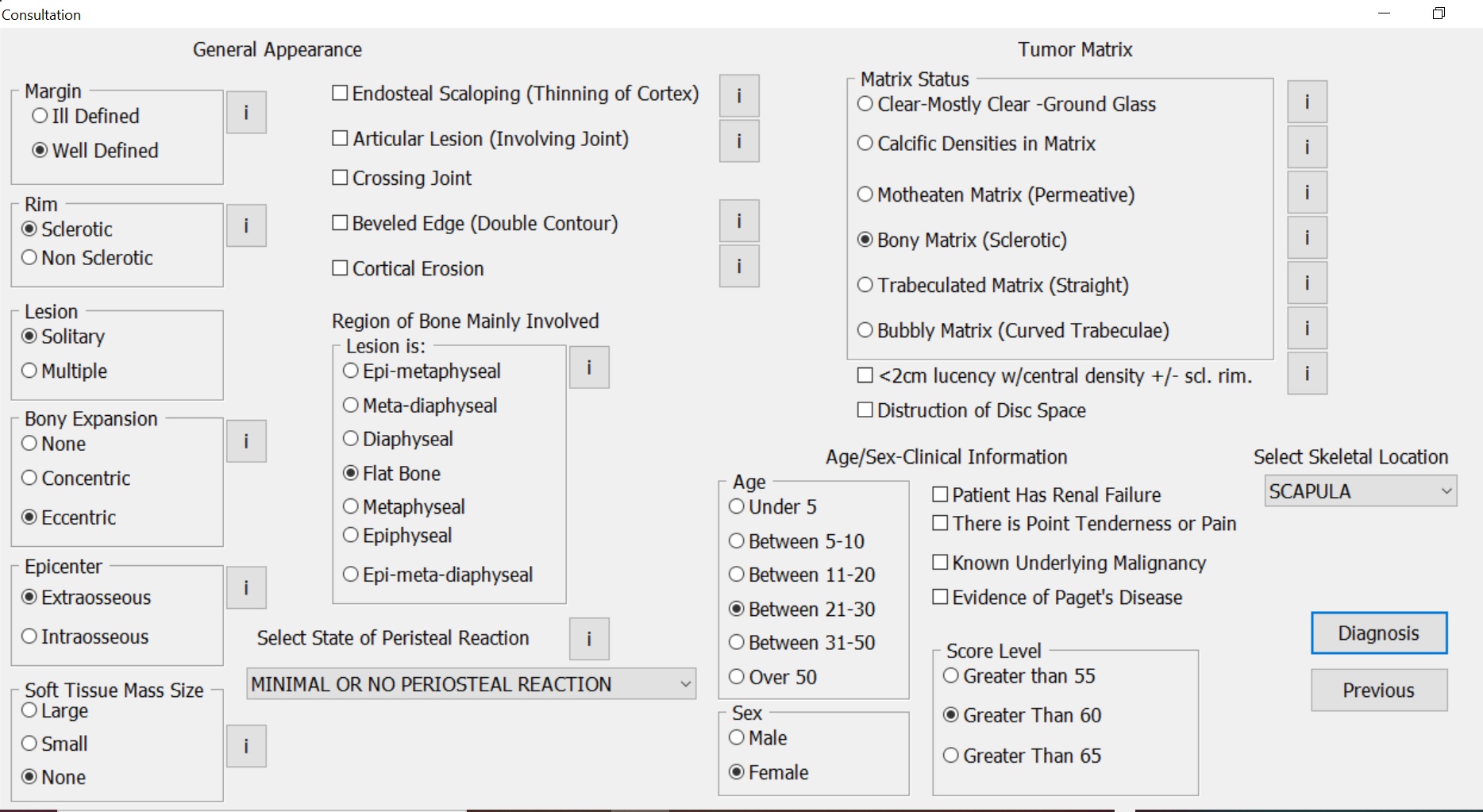 Consultation

General Appearance

Margin
Ill Defined
Well Defined
i

Rim
Sclerotic
Non Sclerotic
i

Lesion
Solitary
Multiple

Bony Expansion
None
Concentric
Eccentric
i

Epicenter
Extraosseous
Intraosseous
i

Soft Tissue Mass Size
Large
Small
None
i

Endosteal Scaloping (Thinning of Cortex) i
Articular Lesion (Involving Joint) i
Crossing Joint
Beveled Edge (Double Contour) i
Cortical Erosion i

Region of Bone Mainly Involved
Lesion is:
Epi-metaphyseal
Meta-diaphyseal
Diaphyseal
Flat Bone
Metaphyseal
Epiphyseal
Epi-meta-diaphyseal
i

Select State of Peristeal Reaction i
MINIMAL OR NO PERIOSTEAL REACTION

Tumor Matrix

Matrix Status
Clear-Mostly Clear -Ground Glass i
Calcific Densities in Matrix i
Motheaten Matrix (Permeative) i
Bony Matrix (Sclerotic) i
Trabeculated Matrix (Straight) i
Bubbly Matrix (Curved Trabeculae) i
<2cm lucency w/central density +/- scl. rim. i
Distruction of Disc Space

Age/Sex-Clinical Information

Age
Under 5
Between 5-10
Between 11-20
Between 21-30
Between 31-50
Over 50

Sex
Male
Female

Patient Has Renal Failure
There is Point Tenderness or Pain
Known Underlying Malignancy
Evidence of Paget's Disease

Score Level
Greater than 55
Greater Than 60
Greater Than 65

Select Skeletal Location
SCAPULA

Diagnosis
Previous